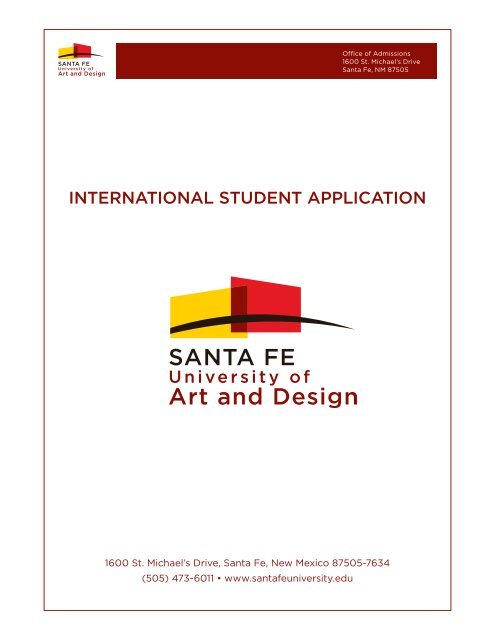 SANTA FE
University of
Art and Design

Office of Admissions
1600 St. Michael's Drive
Santa Fe, NM 87505

INTERNATIONAL STUDENT APPLICATION

SANTA FE
University of
Art and Design

1600 St. Michael's Drive, Santa Fe, New Mexico 87505-7634
(505) 473-6011 • www.santafeuniversity.edu